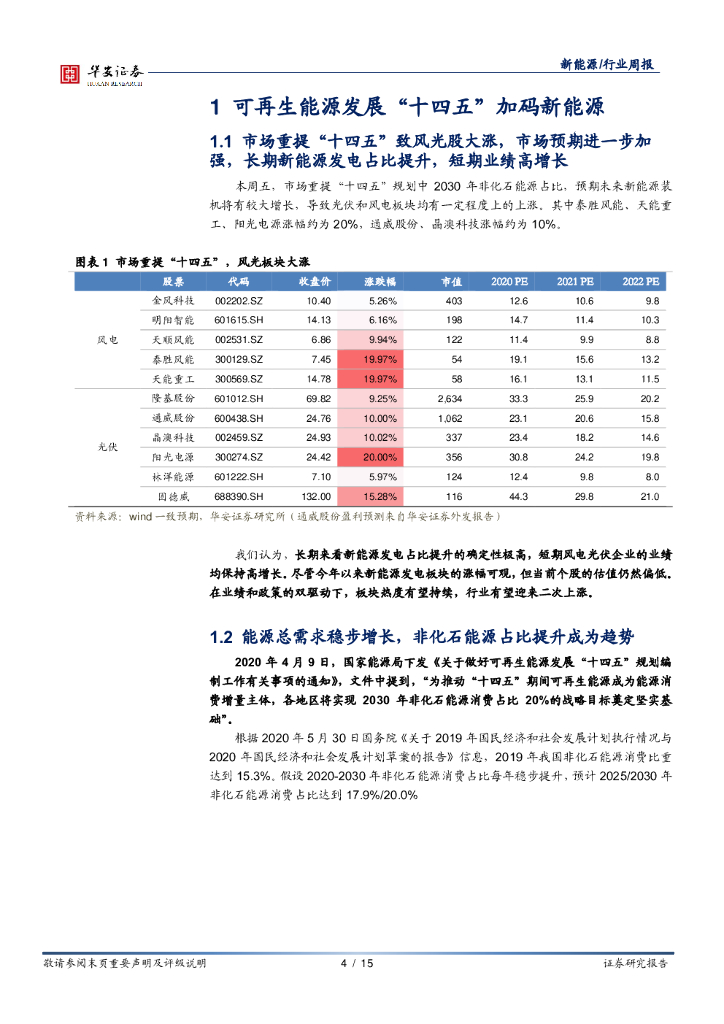 华安证券
HUAAN RESEARCH

新能源/行业周报

1 可再生能源发展“十四五”加码新能源

1.1 市场重提“十四五”致风光股大涨，市场预期进一步加强，长期新能源发电占比提升，短期业绩高增长

本周五，市场重提“十四五”规划中 2030 年非化石能源占比，预期未来新能源装机将有较大增长，导致光伏和风电板块均有一定程度上的上涨。其中泰胜风能、天能重工、阳光电源涨幅约为 20%，通威股份、晶澳科技涨幅约为 10%。

图表 1 市场重提“十四五”，风光板块大涨

| | 股票 | 代码 | 收盘价 | 涨跌幅 | 市值 | 2020 PE | 2021 PE | 2022 PE |
|---|---|---|---|---|---|---|---|---|
| 风电 | 金风科技 | 002202.SZ | 10.40 | 5.26% | 403 | 12.6 | 10.6 | 9.8 |
| | 明阳智能 | 601615.SH | 14.13 | 6.16% | 198 | 14.7 | 11.4 | 10.3 |
| | 天顺风能 | 002531.SZ | 6.86 | 9.94% | 122 | 11.4 | 9.9 | 8.8 |
| | 泰胜风能 | 300129.SZ | 7.45 | 19.97% | 54 | 19.1 | 15.6 | 13.2 |
| | 天能重工 | 300569.SZ | 14.78 | 19.97% | 58 | 16.1 | 13.1 | 11.5 |
| 光伏 | 隆基股份 | 601012.SH | 69.82 | 9.25% | 2,634 | 33.3 | 25.9 | 20.2 |
| | 通威股份 | 600438.SH | 24.76 | 10.00% | 1,062 | 23.1 | 20.6 | 15.8 |
| | 晶澳科技 | 002459.SZ | 24.93 | 10.02% | 337 | 23.4 | 18.2 | 14.6 |
| | 阳光电源 | 300274.SZ | 24.42 | 20.00% | 356 | 30.8 | 24.2 | 19.8 |
| | 林洋能源 | 601222.SH | 7.10 | 5.97% | 124 | 12.4 | 9.8 | 8.0 |
| | 固德威 | 688390.SH | 132.00 | 15.28% | 116 | 44.3 | 29.8 | 21.0 |

资料来源：wind 一致预期，华安证券研究所（通威股份盈利预测来自华安证券外发报告）

我们认为，长期来看新能源发电占比提升的确定性极高，短期风电光伏企业的业绩均保持高增长。尽管今年以来新能源发电板块的涨幅可观，但当前个股的估值仍然偏低。在业绩和政策的双驱动下，板块热度有望持续，行业有望迎来二次上涨。

1.2 能源总需求稳步增长，非化石能源占比提升成为趋势

2020 年 4 月 9 日，国家能源局下发《关于做好可再生能源发展“十四五”规划编制工作有关事项的通知》，文件中提到，“为推动“十四五”期间可再生能源成为能源消费增量主体，各地区将实现 2030 年非化石能源消费占比 20%的战略目标奠定坚实基础”。

根据 2020 年 5 月 30 日国务院《关于 2019 年国民经济和社会发展计划执行情况与 2020 年国民经济和社会发展计划草案的报告》信息，2019 年我国非化石能源消费比重达到 15.3%。假设 2020-2030 年非化石能源消费占比每年稳步提升，预计 2025/2030 年非化石能源消费占比达到 17.9%/20.0%

敬请参阅末页重要声明及评级说明 4 / 15 证券研究报告